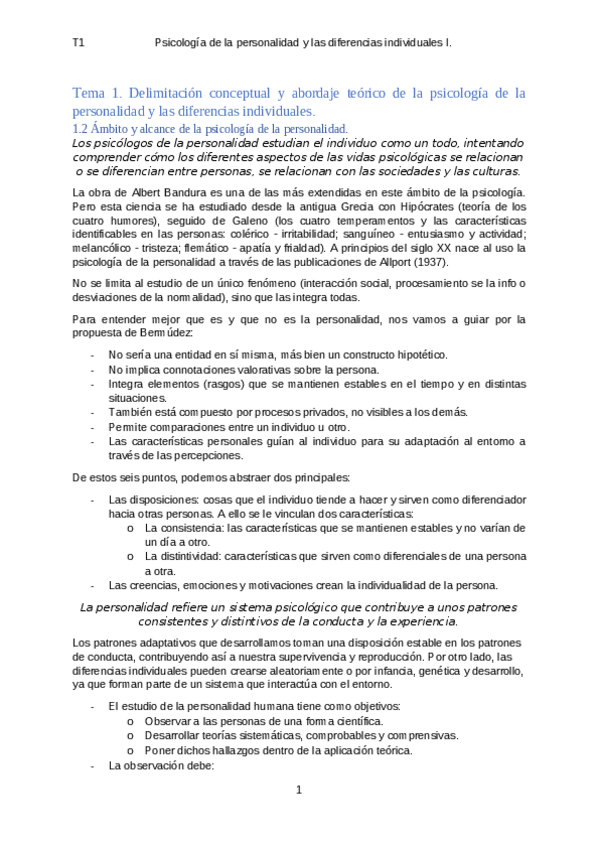 T1 Psicología de la personalidad y las diferencias individuales I.

Tema 1. Delimitación conceptual y abordaje teórico de la psicología de la personalidad y las diferencias individuales.

1.2 Ámbito y alcance de la psicología de la personalidad.

Los psicólogos de la personalidad estudian el individuo como un todo, intentando comprender cómo los diferentes aspectos de las vidas psicológicas se relacionan o se diferencian entre personas, se relacionan con las sociedades y las culturas.

La obra de Albert Bandura es una de las más extendidas en este ámbito de la psicología. Pero esta ciencia se ha estudiado desde la antigua Grecia con Hipócrates (teoría de los cuatro humores), seguido de Galeno (los cuatro temperamentos y las características identificables en las personas: colérico - irritabilidad; sanguíneo - entusiasmo y actividad; melancólico - tristeza; flemático - apatía y frialdad). A principios del siglo XX nace al uso la psicología de la personalidad a través de las publicaciones de Allport (1937).

No se limita al estudio de un único fenómeno (interacción social, procesamiento se la info o desviaciones de la normalidad), sino que las integra todas.

Para entender mejor que es y que no es la personalidad, nos vamos a guiar por la propuesta de Bermúdez:

- No sería una entidad en sí misma, más bien un constructo hipotético.
- No implica connotaciones valorativas sobre la persona.
- Integra elementos (rasgos) que se mantienen estables en el tiempo y en distintas situaciones.
- También está compuesto por procesos privados, no visibles a los demás.
- Permite comparaciones entre un individuo u otro.
- Las características personales guían al individuo para su adaptación al entorno a través de las percepciones.

De estos seis puntos, podemos abstraer dos principales:

- Las disposiciones: cosas que el individuo tiende a hacer y sirven como diferenciador hacia otras personas. A ello se le vinculan dos características:
  o La consistencia: las características que se mantienen estables y no varían de un día a otro.
  o La distintividad: características que sirven como diferenciales de una persona a otra.
- Las creencias, emociones y motivaciones crean la individualidad de la persona.

La personalidad refiere un sistema psicológico que contribuye a unos patrones consistentes y distintivos de la conducta y la experiencia.

Los patrones adaptativos que desarrollamos toman una disposición estable en los patrones de conducta, contribuyendo así a nuestra supervivencia y reproducción. Por otro lado, las diferencias individuales pueden crearse aleatoriamente o por infancia, genética y desarrollo, ya que forman parte de un sistema que interactúa con el entorno.

- El estudio de la personalidad humana tiene como objetivos:
  o Observar a las personas de una forma científica.
  o Desarrollar teorías sistemáticas, comprobables y comprensivas.
  o Poner dichos hallazgos dentro de la aplicación teórica.
- La observación debe:

1